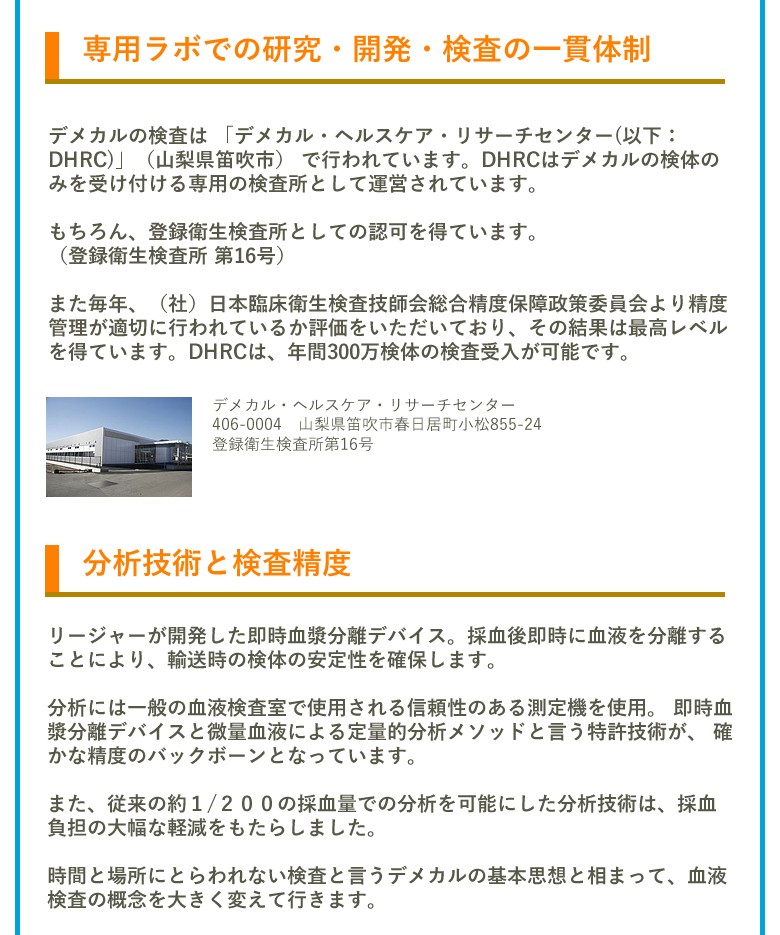 専用ラボでの研究・開発・検査の一貫体制

デメカルの検査は 「デメカル・ヘルスケア・リサーチセンター(以下：DHRC)」（山梨県笛吹市） で行われています。DHRCはデメカルの検体のみを受け付ける専用の検査所として運営されています。

もちろん、登録衛生検査所としての認可を得ています。
（登録衛生検査所 第16号）

また毎年、（社）日本臨床衛生検査技師会総合精度保障政策委員会より精度管理が適切に行われているか評価をいただいており、その結果は最高レベルを得ています。DHRCは、年間300万検体の検査受入が可能です。

デメカル・ヘルスケア・リサーチセンター
406-0004　山梨県笛吹市春日居町小松855-24
登録衛生検査所第16号

分析技術と検査精度

リージャーが開発した即時血漿分離デバイス。採血後即時に血液を分離することにより、輸送時の検体の安定性を確保します。

分析には一般の血液検査室で使用される信頼性のある測定機を使用。 即時血漿分離デバイスと微量血液による定量的分析メソッドと言う特許技術が、 確かな精度のバックボーンとなっています。

また、従来の約１/２００の採血量での分析を可能にした分析技術は、採血負担の大幅な軽減をもたらしました。

時間と場所にとらわれない検査と言うデメカルの基本思想と相まって、血液検査の概念を大きく変えて行きます。